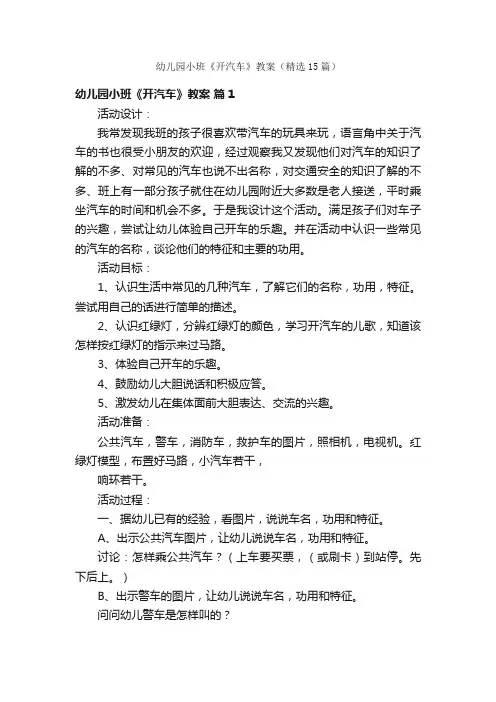 幼儿园小班《开汽车》教案（精选15篇）

幼儿园小班《开汽车》教案 篇1

活动设计：

我常发现我班的孩子很喜欢带汽车的玩具来玩，语言角中关于汽车的书也很受小朋友的欢迎，经过观察我又发现他们对汽车的知识了解的不多、对常见的汽车也说不出名称，对交通安全的知识了解的不多、班上有一部分孩子就住在幼儿园附近大多数是老人接送，平时乘坐汽车的时间和机会不多。于是我设计这个活动。满足孩子们对车子的兴趣，尝试让幼儿体验自己开车的乐趣。并在活动中认识一些常见的汽车的名称，谈论他们的特征和主要的功用。

活动目标：

1、认识生活中常见的几种汽车，了解它们的名称，功用，特征。尝试用自己的话进行简单的描述。

2、认识红绿灯，分辨红绿灯的颜色，学习开汽车的儿歌，知道该怎样按红绿灯的指示来过马路。

3、体验自己开车的乐趣。

4、鼓励幼儿大胆说话和积极应答。

5、激发幼儿在集体面前大胆表达、交流的兴趣。

活动准备：

公共汽车，警车，消防车，救护车的图片，照相机，电视机。红绿灯模型，布置好马路，小汽车若干，

响环若干。

活动过程：

一、据幼儿已有的经验，看图片，说说车名，功用和特征。

A、出示公共汽车图片，让幼儿说说车名，功用和特征。

讨论：怎样乘公共汽车？（上车要买票，（或刷卡）到站停。先下后上。）

B、出示警车的图片，让幼儿说说车名，功用和特征。

问问幼儿警车是怎样叫的？